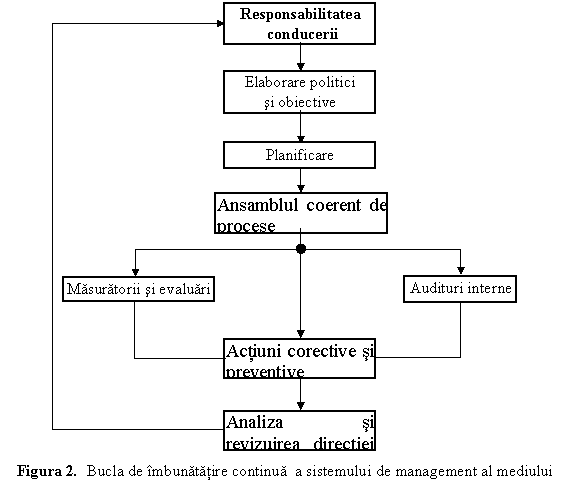 Responsabilitatea conducerii

Elaborare politici şi obiective

Planificare

Ansamblul coerent de procese

Măsurătorii şi evaluări

Audituri interne

Acţiuni corective şi preventive

Analiza şi revizuirea direcţiei

**Figura 2.** Bucla de îmbunătăţire continuă a sistemului de management al mediului